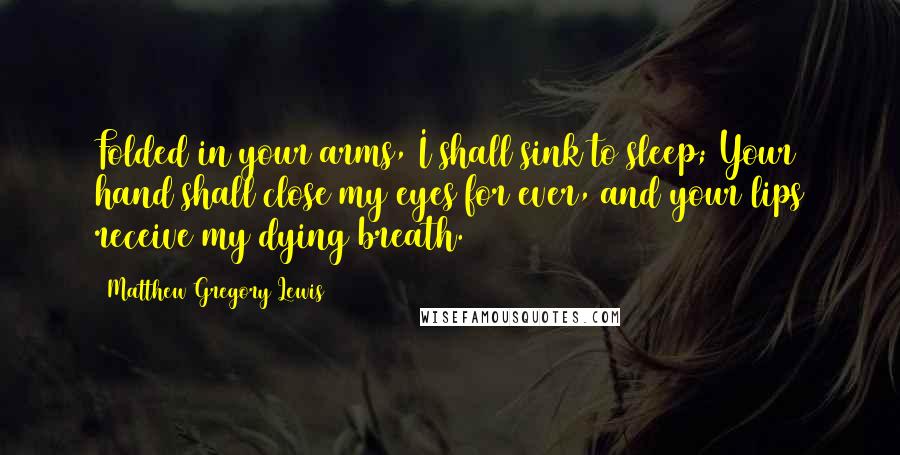 Folded in your arms, I shall sink to sleep; Your hand shall close my eyes for ever, and your lips receive my dying breath.

Matthew Gregory Lewis

WISEFAMOUSQUOTES.COM